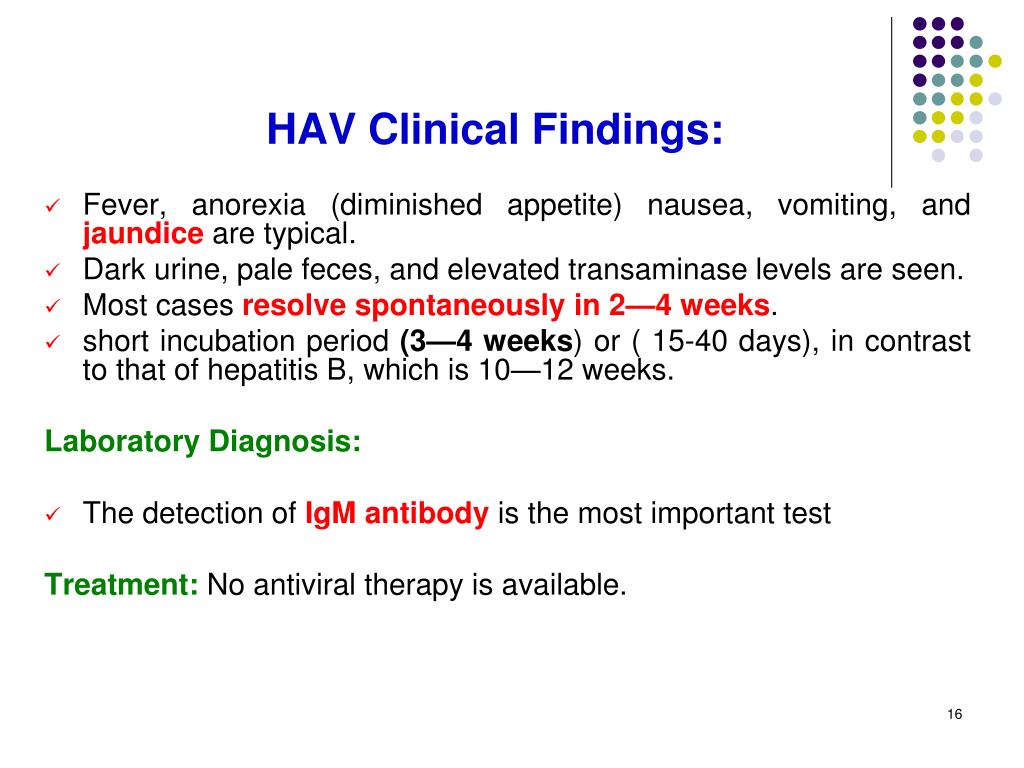 HAV Clinical Findings:

✓ Fever, anorexia (diminished appetite) nausea, vomiting, and jaundice are typical.
✓ Dark urine, pale feces, and elevated transaminase levels are seen.
✓ Most cases resolve spontaneously in 2—4 weeks.
✓ short incubation period (3—4 weeks) or ( 15-40 days), in contrast to that of hepatitis B, which is 10—12 weeks.

Laboratory Diagnosis:

✓ The detection of IgM antibody is the most important test

Treatment: No antiviral therapy is available.

16